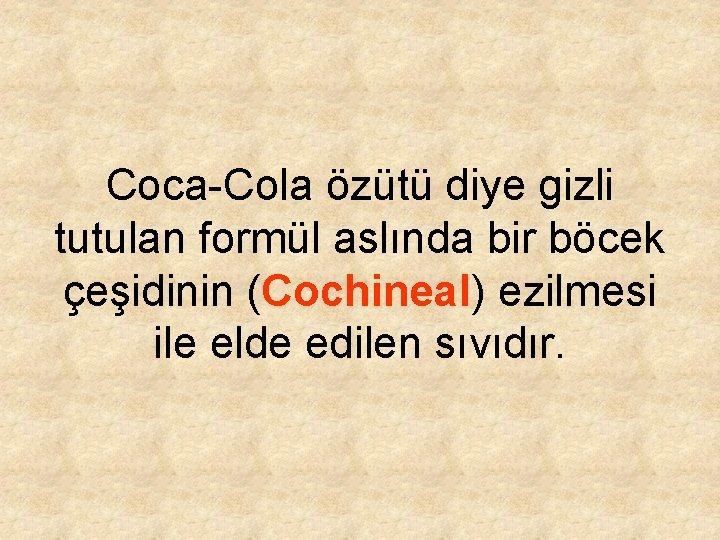 Coca-Cola özütü diye gizli tutulan formül aslında bir böcek çeşidinin (Cochineal) ezilmesi ile elde edilen sıvıdır.